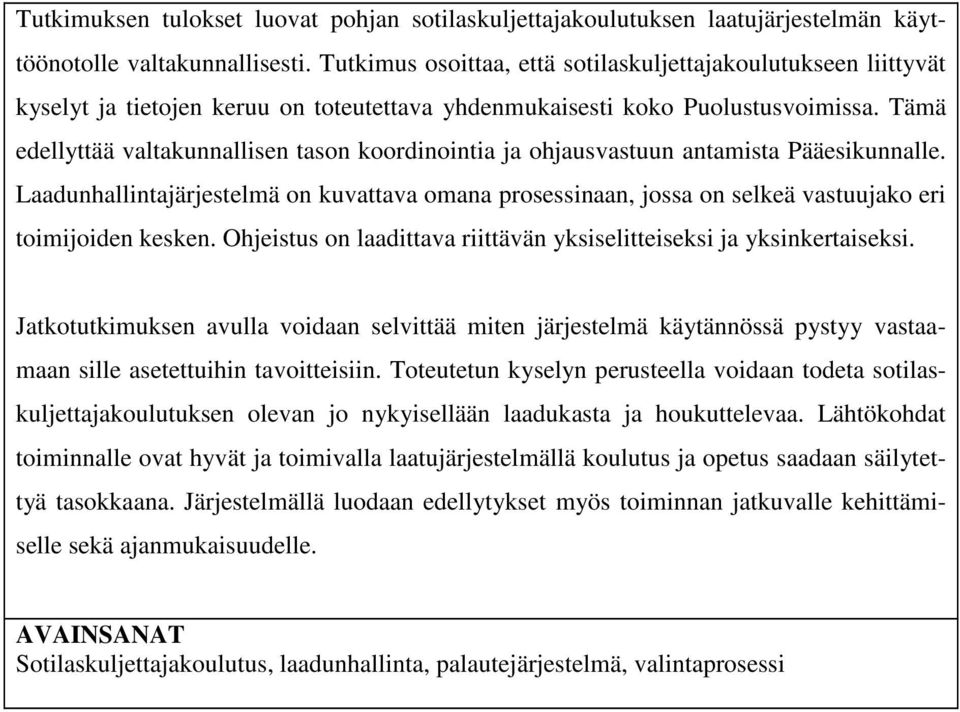 Tutkimuksen tulokset luovat pohjan sotilaskuljettajakoulutuksen laatujärjestelmän käyttöönotolle valtakunnallisesti. Tutkimus osoittaa, että sotilaskuljettajakoulutukseen liittyvät kyselyt ja tietojen keruu on toteutettava yhdenmukaisesti koko Puolustusvoimissa. Tämä edellyttää valtakunnallisen tason koordinointia ja ohjausvastuun antamista Pääesikunnalle. Laadunhallintajärjestelmä on kuvattava omana prosessinaan, jossa on selkeä vastuujako eri toimijoiden kesken. Ohjeistus on laadittava riittävän yksiselitteiseksi ja yksinkertaiseksi.

Jatkotutkimuksen avulla voidaan selvittää miten järjestelmä käytännössä pystyy vastaamaan sille asetettuihin tavoitteisiin. Toteutetun kyselyn perusteella voidaan todeta sotilaskuljettajakoulutuksen olevan jo nykyisellään laadukasta ja houkuttelevaa. Lähtökohdat toiminnalle ovat hyvät ja toimivalla laatujärjestelmällä koulutus ja opetus saadaan säilytettyä tasokkaana. Järjestelmällä luodaan edellytykset myös toiminnan jatkuvalle kehittämiselle sekä ajanmukaisuudelle.

AVAINSANAT
Sotilaskuljettajakoulutus, laadunhallinta, palautejärjestelmä, valintaprosessi